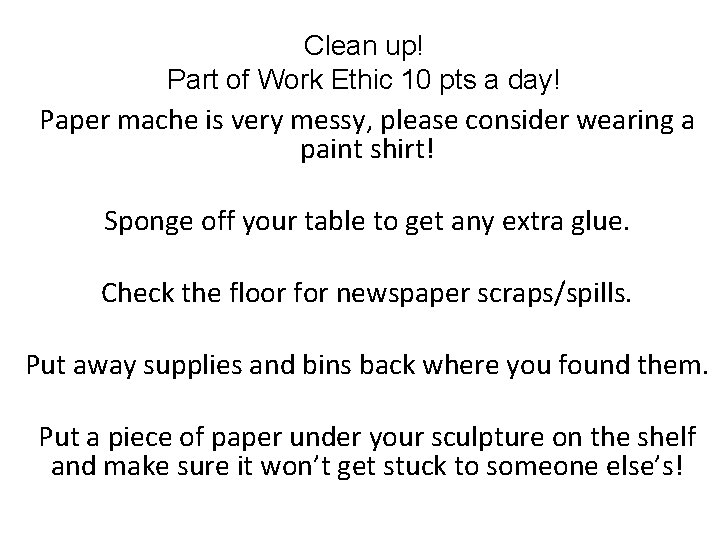 Clean up!
Part of Work Ethic 10 pts a day!

Paper mache is very messy, please consider wearing a paint shirt!

Sponge off your table to get any extra glue.

Check the floor for newspaper scraps/spills.

Put away supplies and bins back where you found them.

Put a piece of paper under your sculpture on the shelf and make sure it won't get stuck to someone else's!